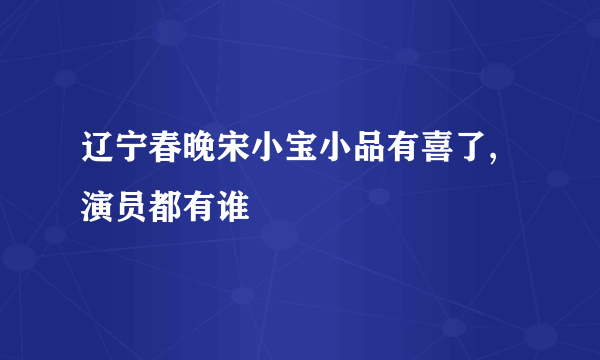 辽宁春晚宋小宝小品有喜了，演员都有谁